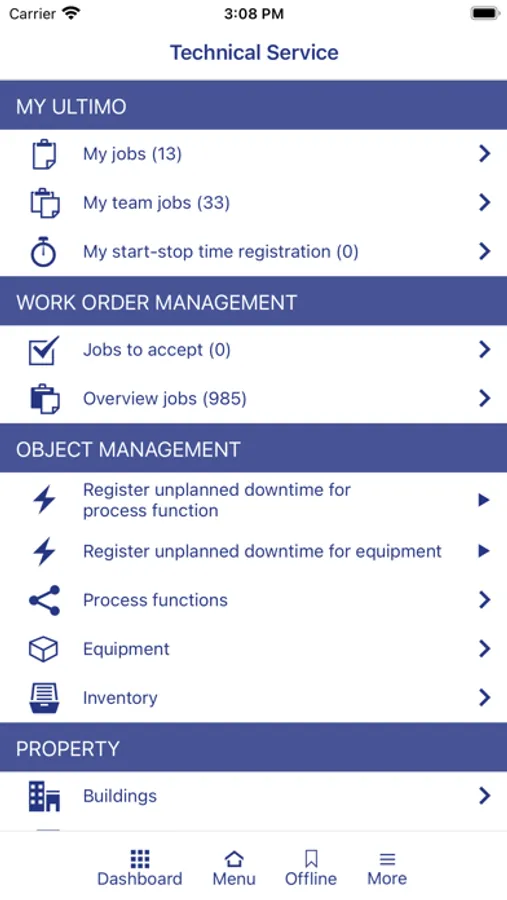 Carrier 3:08 PM

Technical Service

MY ULTIMO

My jobs (13)

My team jobs (33)

My start-stop time registration (0)

WORK ORDER MANAGEMENT

Jobs to accept (0)

Overview jobs (985)

OBJECT MANAGEMENT

Register unplanned downtime for process function

Register unplanned downtime for equipment

Process functions

Equipment

Inventory

PROPERTY

Buildings

Dashboard Menu Offline More